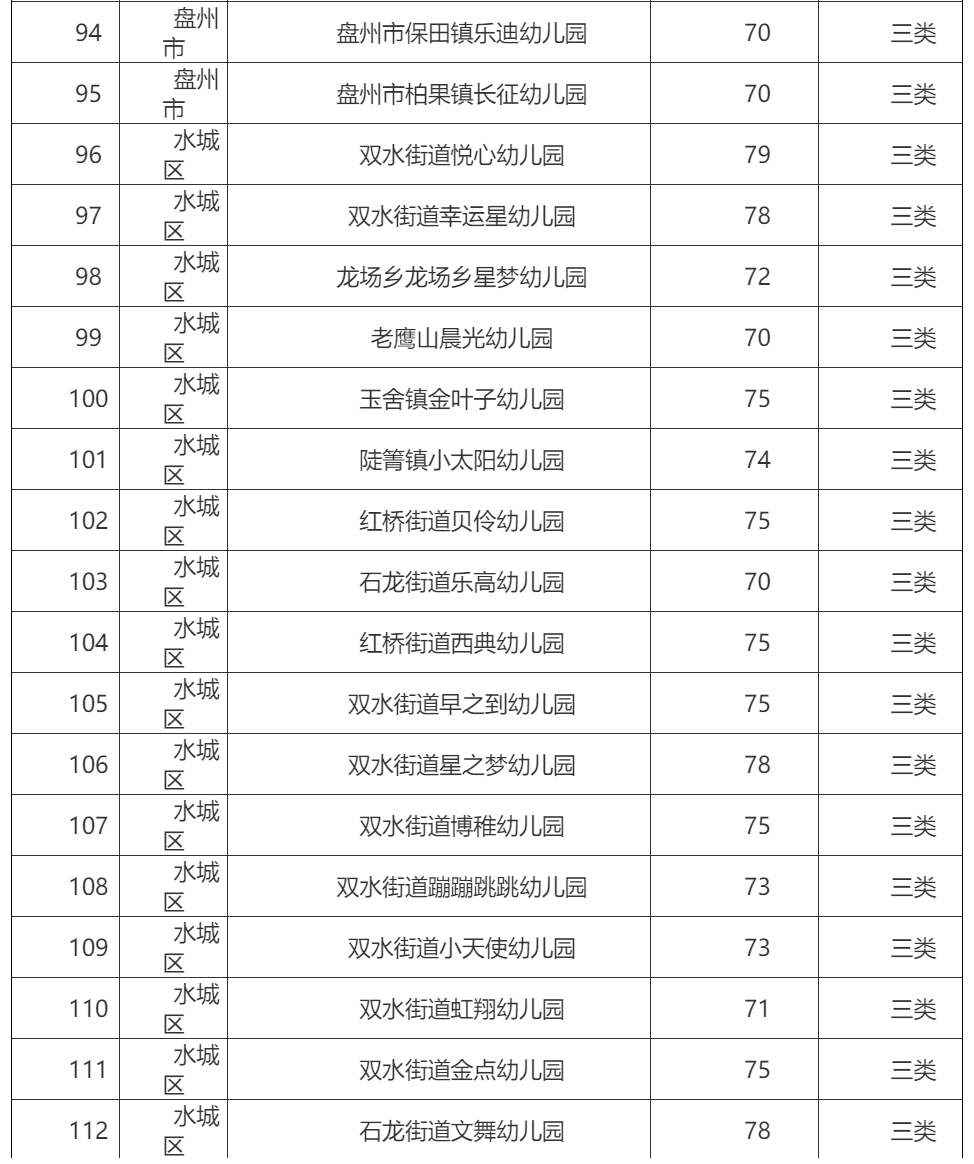 | 94 | 盘州市 | 盘州市保田镇乐迪幼儿园 | 70 | 三类 |
|---|---|---|---|---|
| 95 | 盘州市 | 盘州市柏果镇长征幼儿园 | 70 | 三类 |
| 96 | 水城区 | 双水街道悦心幼儿园 | 79 | 三类 |
| 97 | 水城区 | 双水街道幸运星幼儿园 | 78 | 三类 |
| 98 | 水城区 | 龙场乡龙场乡星梦幼儿园 | 72 | 三类 |
| 99 | 水城区 | 老鹰山晨光幼儿园 | 70 | 三类 |
| 100 | 水城区 | 玉舍镇金叶子幼儿园 | 75 | 三类 |
| 101 | 水城区 | 陡箐镇小太阳幼儿园 | 74 | 三类 |
| 102 | 水城区 | 红桥街道贝伶幼儿园 | 75 | 三类 |
| 103 | 水城区 | 石龙街道乐高幼儿园 | 70 | 三类 |
| 104 | 水城区 | 红桥街道西典幼儿园 | 75 | 三类 |
| 105 | 水城区 | 双水街道早之到幼儿园 | 75 | 三类 |
| 106 | 水城区 | 双水街道星之梦幼儿园 | 78 | 三类 |
| 107 | 水城区 | 双水街道博稚幼儿园 | 75 | 三类 |
| 108 | 水城区 | 双水街道蹦蹦跳跳幼儿园 | 73 | 三类 |
| 109 | 水城区 | 双水街道小天使幼儿园 | 73 | 三类 |
| 110 | 水城区 | 双水街道虹翔幼儿园 | 71 | 三类 |
| 111 | 水城区 | 双水街道金点幼儿园 | 75 | 三类 |
| 112 | 水城区 | 石龙街道文舞幼儿园 | 78 | 三类 |